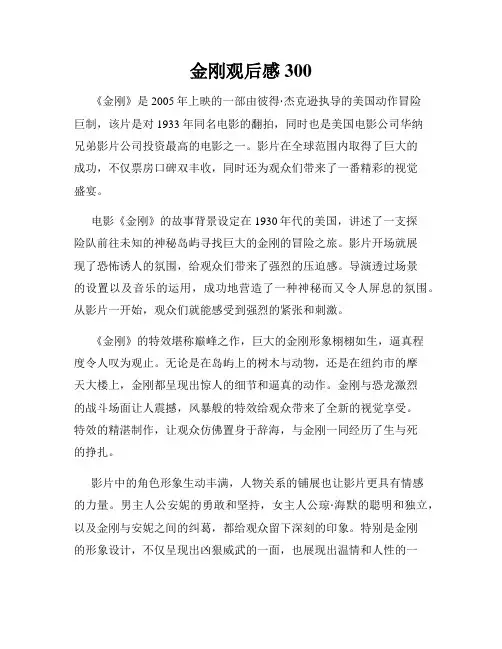 金刚观后感 300

《金刚》是 2005 年上映的一部由彼得·杰克逊执导的美国动作冒险巨制，该片是对 1933 年同名电影的翻拍，同时也是美国电影公司华纳兄弟影片公司投资最高的电影之一。影片在全球范围内取得了巨大的成功，不仅票房口碑双丰收，同时还为观众们带来了一番精彩的视觉盛宴。

电影《金刚》的故事背景设定在 1930 年代的美国，讲述了一支探险队前往未知的神秘岛屿寻找巨大的金刚的冒险之旅。影片开场就展现了恐怖诱人的氛围，给观众们带来了强烈的压迫感。导演透过场景的设置以及音乐的运用，成功地营造了一种神秘而又令人屏息的氛围。从影片一开始，观众们就能感受到强烈的紧张和刺激。

《金刚》的特效堪称巅峰之作，巨大的金刚形象栩栩如生，逼真程度令人叹为观止。无论是在岛屿上的树木与动物，还是在纽约市的摩天大楼上，金刚都呈现出惊人的细节和逼真的动作。金刚与恐龙激烈的战斗场面让人震撼，风暴般的特效给观众带来了全新的视觉享受。特效的精湛制作，让观众仿佛置身于辞海，与金刚一同经历了生与死的挣扎。

影片中的角色形象生动丰满，人物关系的铺展也让影片更具有情感的力量。男主人公安妮的勇敢和坚持，女主人公琼·海默的聪明和独立，以及金刚与安妮之间的纠葛，都给观众留下深刻的印象。特别是金刚的形象设计，不仅呈现出凶狠威武的一面，也展现出温情和人性的一